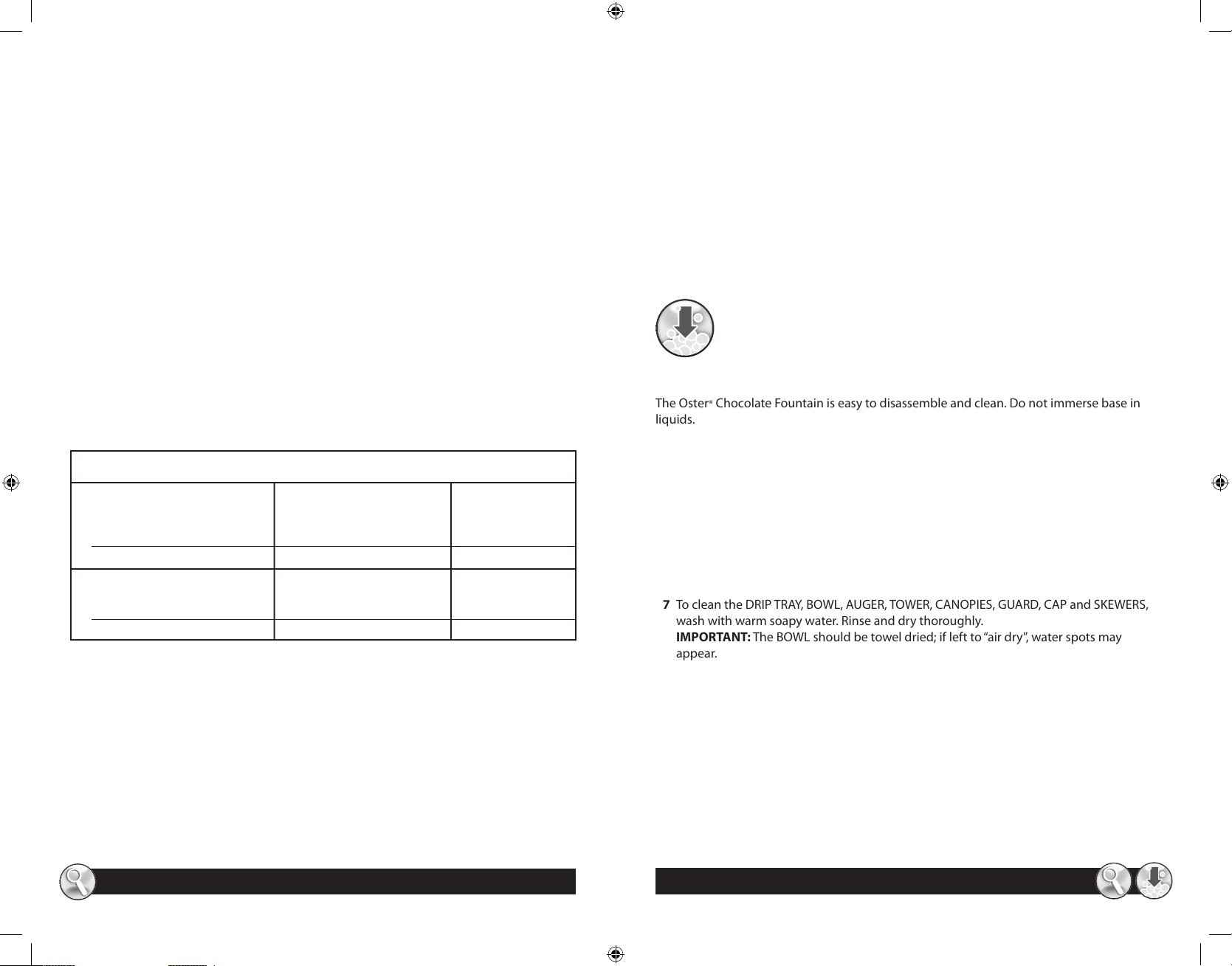 The Oster® Chocolate Fountain is easy to disassemble and clean. Do not immerse base in liquids.

7 To clean the DRIP TRAY, BOWL, AUGER, TOWER, CANOPIES, GUARD, CAP and SKEWERS, wash with warm soapy water. Rinse and dry thoroughly.
IMPORTANT: The BOWL should be towel dried; if left to "air dry", water spots may appear.